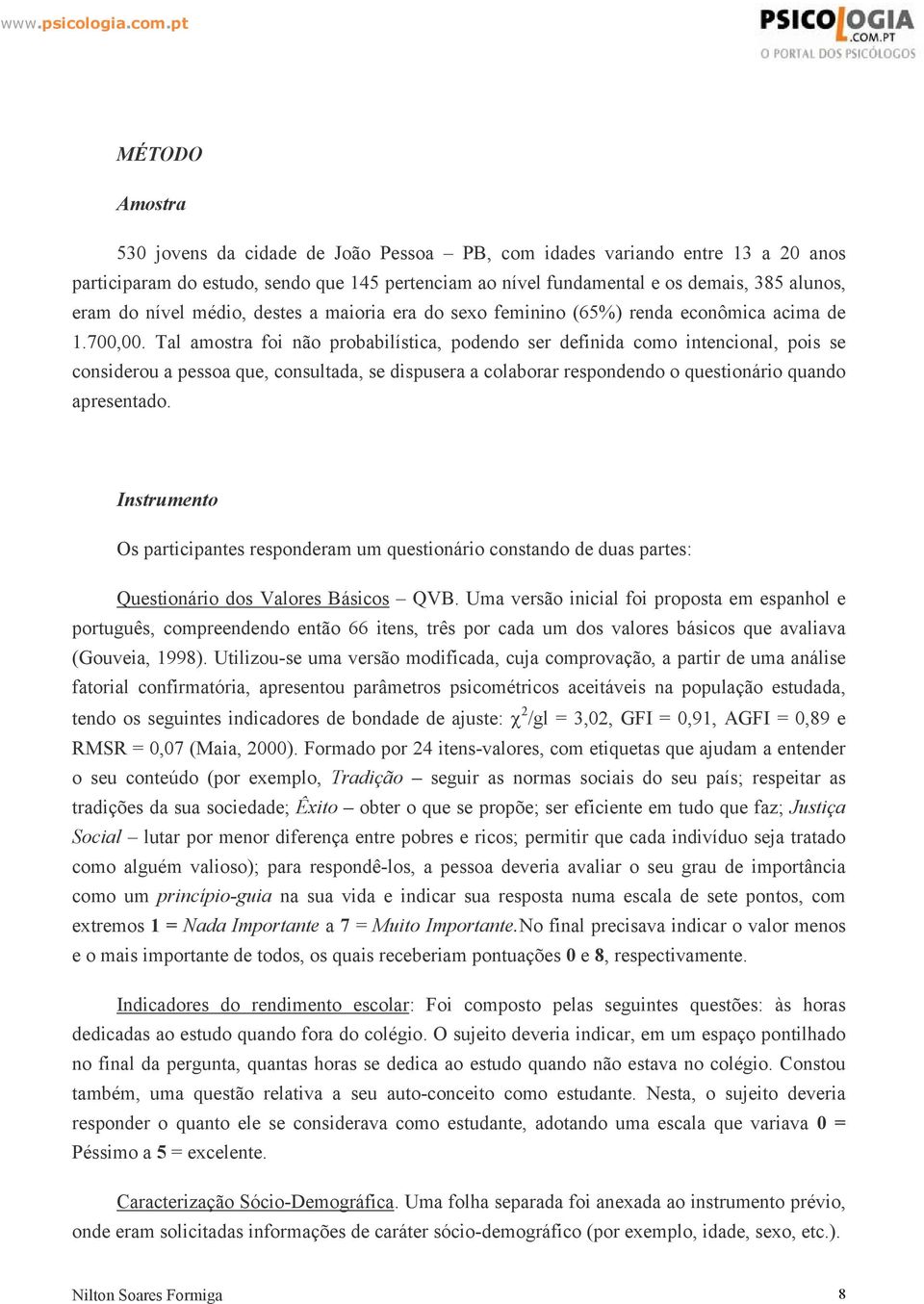 www.psicologia.com.pt

PSICOLOGIA .COM.PT
O PORTAL DOS PSICÓLOGOS

MÉTODO

Amostra

530 jovens da cidade de João Pessoa – PB, com idades variando entre 13 a 20 anos participaram do estudo, sendo que 145 pertenciam ao nível fundamental e os demais, 385 alunos, eram do nível médio, destes a maioria era do sexo feminino (65%) renda econômica acima de 1.700,00. Tal amostra foi não probabilística, podendo ser definida como intencional, pois se considerou a pessoa que, consultada, se dispusera a colaborar respondendo o questionário quando apresentado.

Instrumento

Os participantes responderam um questionário constando de duas partes:

Questionário dos Valores Básicos – QVB. Uma versão inicial foi proposta em espanhol e português, compreendendo então 66 itens, três por cada um dos valores básicos que avaliava (Gouveia, 1998). Utilizou-se uma versão modificada, cuja comprovação, a partir de uma análise fatorial confirmatória, apresentou parâmetros psicométricos aceitáveis na população estudada, tendo os seguintes indicadores de bondade de ajuste: $\chi^2$/gl = 3,02, GFI = 0,91, AGFI = 0,89 e RMSR = 0,07 (Maia, 2000). Formado por 24 itens-valores, com etiquetas que ajudam a entender o seu conteúdo (por exemplo, Tradição – seguir as normas sociais do seu país; respeitar as tradições da sua sociedade; Êxito – obter o que se propõe; ser eficiente em tudo que faz; Justiça Social – lutar por menor diferença entre pobres e ricos; permitir que cada indivíduo seja tratado como alguém valioso); para respondê-los, a pessoa deveria avaliar o seu grau de importância como um princípio-guia na sua vida e indicar sua resposta numa escala de sete pontos, com extremos 1 = Nada Importante a 7 = Muito Importante.No final precisava indicar o valor menos e o mais importante de todos, os quais receberiam pontuações 0 e 8, respectivamente.

Indicadores do rendimento escolar: Foi composto pelas seguintes questões: às horas dedicadas ao estudo quando fora do colégio. O sujeito deveria indicar, em um espaço pontilhado no final da pergunta, quantas horas se dedica ao estudo quando não estava no colégio. Constou também, uma questão relativa a seu auto-conceito como estudante. Nesta, o sujeito deveria responder o quanto ele se considerava como estudante, adotando uma escala que variava 0 = Péssimo a 5 = excelente.

Caracterização Sócio-Demográfica. Uma folha separada foi anexada ao instrumento prévio, onde eram solicitadas informações de caráter sócio-demográfico (por exemplo, idade, sexo, etc.).

Nilton Soares Formiga 8